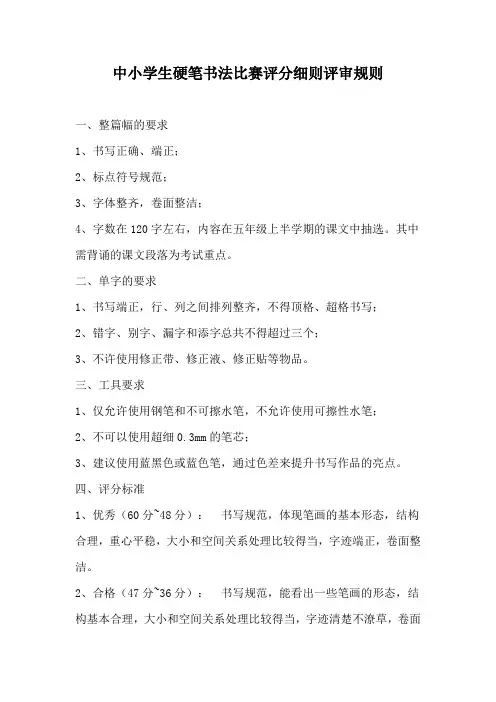 中小学生硬笔书法比赛评分细则评审规则

一、整篇幅的要求

1、书写正确、端正；

2、标点符号规范；

3、字体整齐，卷面整洁；

4、字数在 120 字左右，内容在五年级上半学期的课文中抽选。其中需背诵的课文段落为考试重点。

二、单字的要求

1、书写端正，行、列之间排列整齐，不得顶格、超格书写；

2、错字、别字、漏字和添字总共不得超过三个；

3、不许使用修正带、修正液、修正贴等物品。

三、工具要求

1、仅允许使用钢笔和不可擦水笔，不允许使用可擦性水笔；

2、不可以使用超细 0.3mm 的笔芯；

3、建议使用蓝黑色或蓝色笔，通过色差来提升书写作品的亮点。

四、评分标准

1、优秀（60 分~48 分）： 书写规范，体现笔画的基本形态，结构合理，重心平稳，大小和空间关系处理比较得当，字迹端正，卷面整洁。

2、合格（47 分~36 分）： 书写规范，能看出一些笔画的形态，结构基本合理，大小和空间关系处理比较得当，字迹清楚不潦草，卷面